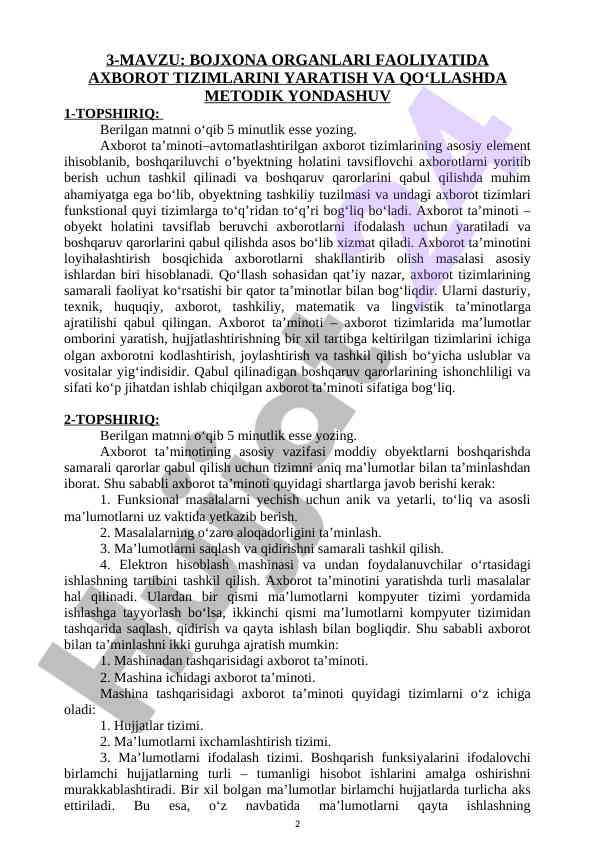 3-MAVZU: BOJXONA ORGANLARI FAOLIYATIDA AXBOROT TIZIMLARINI YARATISH VA QO‘LLASHDA METODIK YONDASHUV

1-TOPSHIRIQ:

Berilgan matnni o‘qib 5 minutlik esse yozing.

Axborot ta’minoti–avtomatlashtirilgan axborot tizimlarining asosiy element ihisoblanib, boshqariluvchi o’byektning holatini tavsiflovchi axborotlarni yoritib berish uchun tashkil qilinadi va boshqaruv qarorlarini qabul qilishda muhim ahamiyatga ega bo‘lib, obyektning tashkiliy tuzilmasi va undagi axborot tizimlari funkstional quyi tizimlarga to‘q’ridan to‘q’ri bog‘liq bo‘ladi. Axborot ta’minoti – obyekt holatini tavsiflab beruvchi axborotlarni ifodalash uchun yaratiladi va boshqaruv qarorlarini qabul qilishda asos bo‘lib xizmat qiladi. Axborot ta’minotini loyihalashtirish bosqichida axborotlarni shakllantirib olish masalasi asosiy ishlardan biri hisoblanadi. Qo‘llash sohasidan qat’iy nazar, axborot tizimlarining samarali faoliyat ko‘rsatishi bir qator ta’minotlar bilan bog‘liqdir. Ularni dasturiy, texnik, huquqiy, axborot, tashkiliy, matematik va lingvistik ta’minotlarga ajratilishi qabul qilingan. Axborot ta’minoti – axborot tizimlarida ma’lumotlar omborini yaratish, hujjatlashtirishning bir xil tartibga keltirilgan tizimlarini ichiga olgan axborotni kodlashtirish, joylashtirish va tashkil qilish bo‘yicha uslublar va vositalar yig‘indisidir. Qabul qilinadigan boshqaruv qarorlarining ishonchliligi va sifati ko‘p jihatdan ishlab chiqilgan axborot ta’minoti sifatiga bog‘liq.

2-TOPSHIRIQ:

Berilgan matnni o‘qib 5 minutlik esse yozing.

Axborot ta’minotining asosiy vazifasi moddiy obyektlarni boshqarishda samarali qarorlar qabul qilish uchun tizimni aniq ma’lumotlar bilan ta’minlashdan iborat. Shu sababli axborot ta’minoti quyidagi shartlarga javob berishi kerak:

1. Funksional masalalarni yechish uchun anik va yetarli, to‘liq va asosli ma’lumotlarni uz vaktida yetkazib berish.

2. Masalalarning o‘zaro aloqadorligini ta’minlash.

3. Ma’lumotlarni saqlash va qidirishni samarali tashkil qilish.

4. Elektron hisoblash mashinasi va undan foydalanuvchilar o‘rtasidagi ishlashning tartibini tashkil qilish. Axborot ta’minotini yaratishda turli masalalar hal qilinadi. Ulardan bir qismi ma’lumotlarni kompyuter tizimi yordamida ishlashga tayyorlash bo‘lsa, ikkinchi qismi ma’lumotlarni kompyuter tizimidan tashqarida saqlash, qidirish va qayta ishlash bilan bogliqdir. Shu sababli axborot bilan ta’minlashni ikki guruhga ajratish mumkin:

1. Mashinadan tashqarisidagi axborot ta’minoti.

2. Mashina ichidagi axborot ta’minoti.

Mashina tashqarisidagi axborot ta’minoti quyidagi tizimlarni o‘z ichiga oladi:

1. Hujjatlar tizimi.

2. Ma’lumotlarni ixchamlashtirish tizimi.

3. Ma’lumotlarni ifodalash tizimi. Boshqarish funksiyalarini ifodalovchi birlamchi hujjatlarning turli – tumanligi hisobot ishlarini amalga oshirishni murakkablashtiradi. Bir xil bolgan ma’lumotlar birlamchi hujjatlarda turlicha aks ettiriladi. Bu esa, o‘z navbatida ma’lumotlarni qayta ishlashning

2